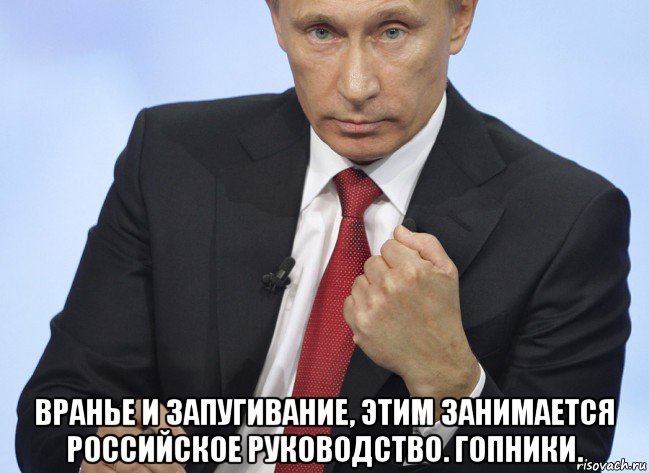 ВРАНЬЕ И ЗАПУГИВАНИЕ, ЭТИМ ЗАНИМАЕТСЯ РОССИЙСКОЕ РУКОВОДСТВО. ГОПНИКИ.

risovach.ru